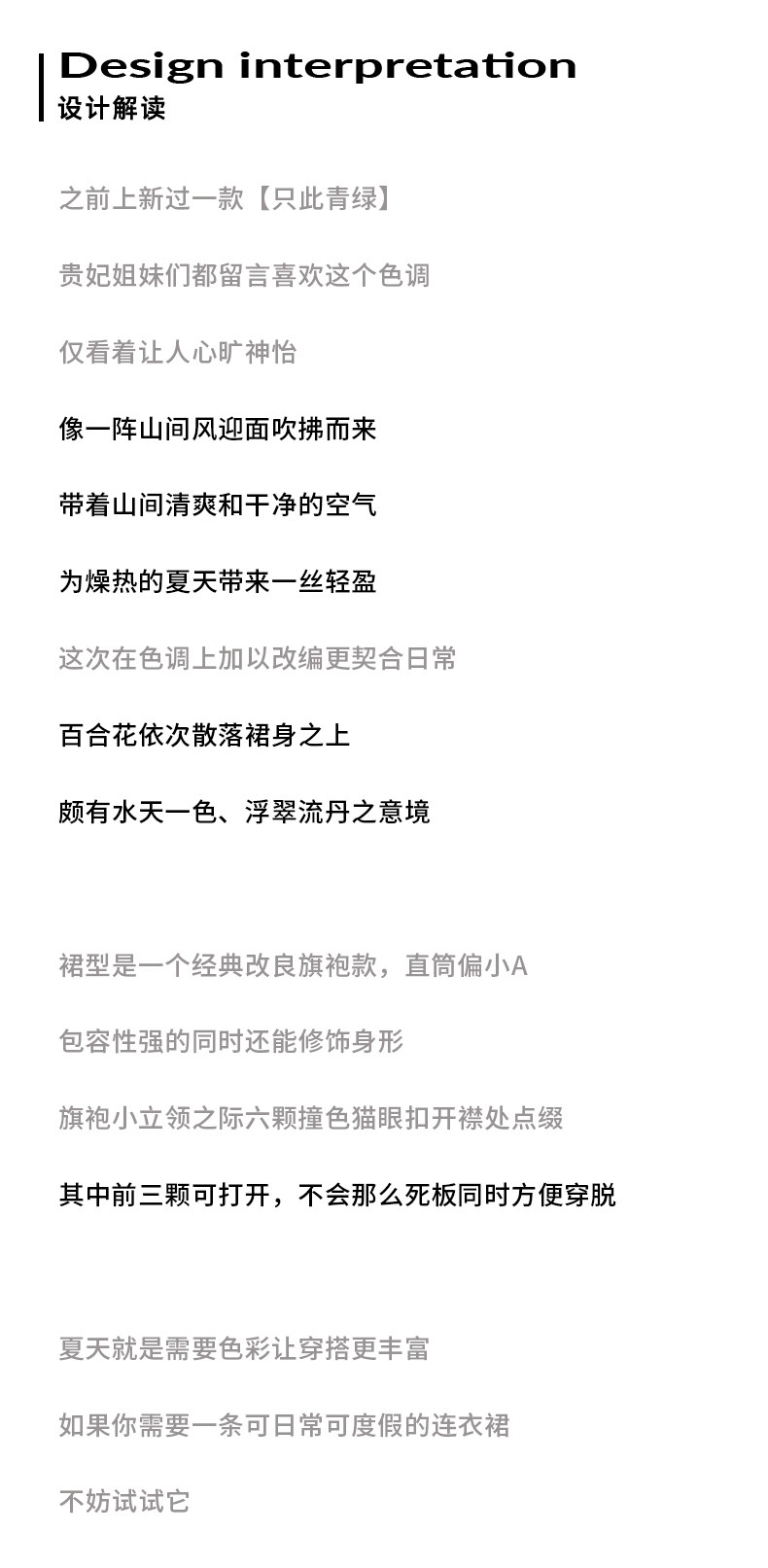 Design interpretation
设计解读

之前上新过一款【只此青绿】

贵妃姐妹们都留言喜欢这个色调

仅看着让人心旷神怡

像一阵山间风迎面吹拂而来

带着山间清爽和干净的空气

为燥热的夏天带来一丝轻盈

这次在色调上加以改编更契合日常

百合花依次散落裙身之上

颇有水天一色、浮翠流丹之意境

裙型是一个经典改良旗袍款，直筒偏小A

包容性强的同时还能修饰身形

旗袍小立领之际六颗撞色猫眼扣开襟处点缀

其中前三颗可打开，不会那么死板同时方便穿脱

夏天就是需要色彩让穿搭更丰富

如果你需要一条可日常可度假的连衣裙

不妨试试它